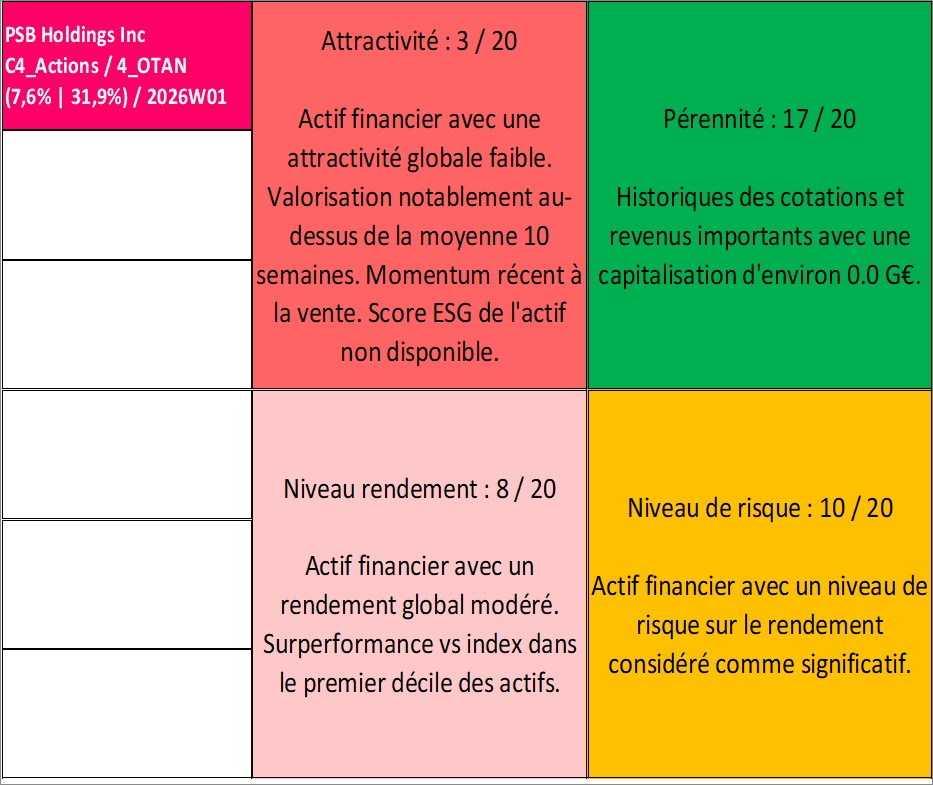 PSB Holdings Inc
C4_Actions / 4_OTAN
(7,6% | 31,9%) / 2026W01

Attractivité : 3 / 20

Actif financier avec une attractivité globale faible. Valorisation notablement au-dessus de la moyenne 10 semaines. Momentum récent à la vente. Score ESG de l'actif non disponible.

Pérennité : 17 / 20

Historiques des cotations et revenus importants avec une capitalisation d'environ 0.0 G€.

Niveau rendement : 8 / 20

Actif financier avec un rendement global modéré. Surperformance vs index dans le premier décile des actifs.

Niveau de risque : 10 / 20

Actif financier avec un niveau de risque sur le rendement considéré comme significatif.